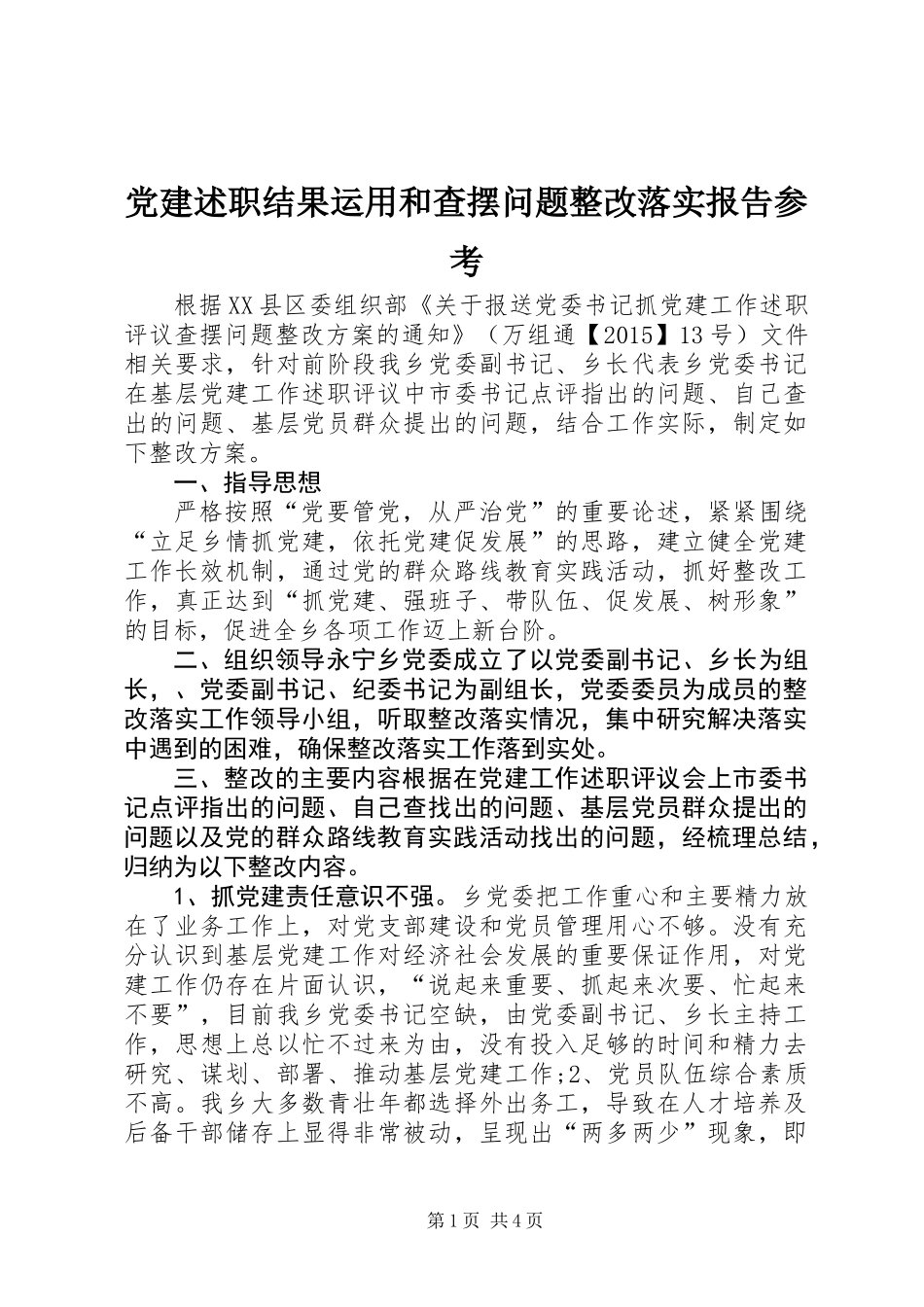 党建述职结果运用和查摆问题整改落实报告参考

根据XX县区委组织部《关于报送党委书记抓党建工作述职评议查摆问题整改方案的通知》（万组通【2015】13号）文件相关要求，针对前阶段我乡党委副书记、乡长代表乡党委书记在基层党建工作述职评议中市委书记点评指出的问题、自己查出的问题、基层党员群众提出的问题，结合工作实际，制定如下整改方案。

一、指导思想

严格按照“党要管党，从严治党”的重要论述，紧紧围绕“立足乡情抓党建，依托党建促发展”的思路，建立健全党建工作长效机制，通过党的群众路线教育实践活动，抓好整改工作，真正达到“抓党建、强班子、带队伍、促发展、树形象”的目标，促进全乡各项工作迈上新台阶。

二、组织领导永宁乡党委成立了以党委副书记、乡长为组长，、党委副书记、纪委书记为副组长，党委委员为成员的整改落实工作领导小组，听取整改落实情况，集中研究解决落实中遇到的困难，确保整改落实工作落到实处。

三、整改的主要内容根据在党建工作述职评议会上市委书记点评指出的问题、自己查找出的问题、基层党员群众提出的问题以及党的群众路线教育实践活动找出的问题，经梳理总结，归纳为以下整改内容。

1、抓党建责任意识不强。乡党委把工作重心和主要精力放在了业务工作上，对党支部建设和党员管理用心不够。没有充分认识到基层党建工作对经济社会发展的重要保证作用，对党建工作仍存在片面认识，“说起来重要、抓起来次要、忙起来不要”，目前我乡党委书记空缺，由党委副书记、乡长主持工作，思想上总以忙不过来为由，没有投入足够的时间和精力去研究、谋划、部署、推动基层党建工作;2、党员队伍综合素质不高。我乡大多数青壮年都选择外出务工，导致在人才培养及后备干部储存上显得非常被动，呈现出“两多两少”现象，即

第1页 共4页